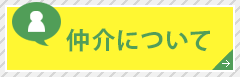 仲介について